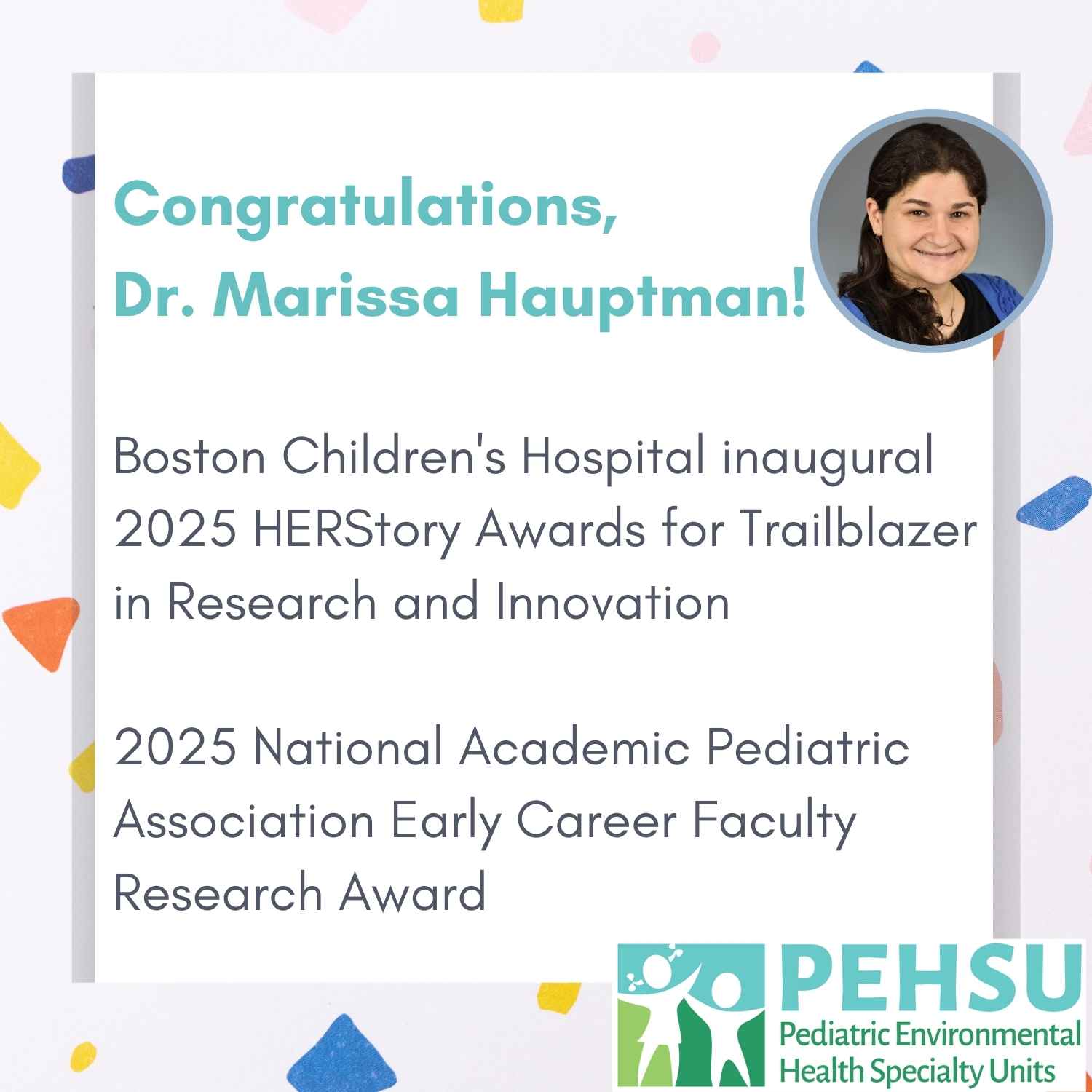 Congratulations,
Dr. Marissa Hauptman!

Boston Children's Hospital inaugural 2025 HERStory Awards for Trailblazer in Research and Innovation

2025 National Academic Pediatric Association Early Career Faculty Research Award

PEHSU
Pediatric Environmental Health Specialty Units